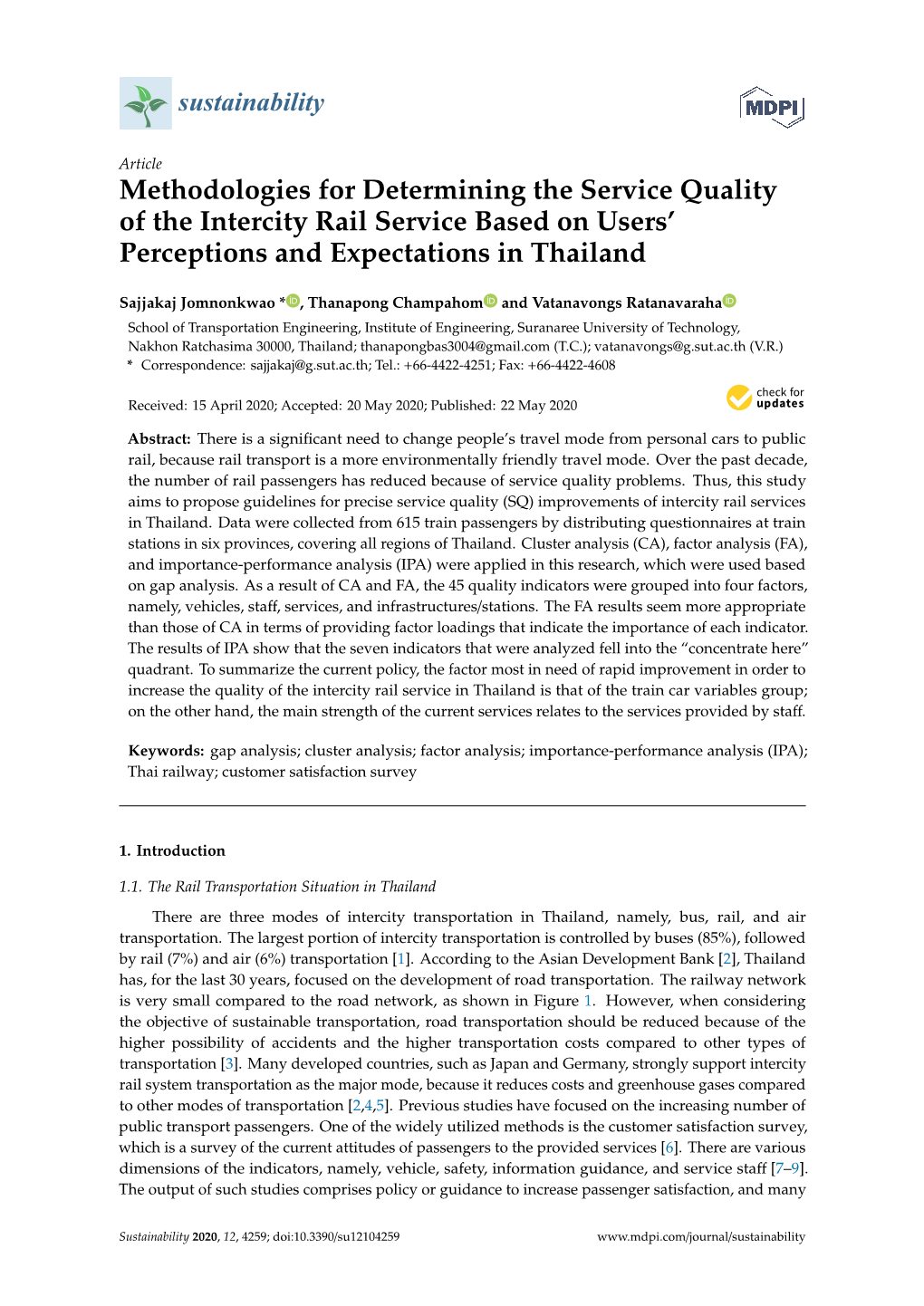 sustainability

MDPI

Article

Methodologies for Determining the Service Quality of the Intercity Rail Service Based on Users' Perceptions and Expectations in Thailand

Sajjakaj Jomnonkwao *, Thanapong Champahom and Vatanavongs Ratanavaraha

School of Transportation Engineering, Institute of Engineering, Suranaree University of Technology, Nakhon Ratchasima 30000, Thailand; thanapongbas3004@gmail.com (T.C.); vatanavongs@g.sut.ac.th (V.R.)
* Correspondence: sajjakaj@g.sut.ac.th; Tel.: +66-4422-4251; Fax: +66-4422-4608

Received: 15 April 2020; Accepted: 20 May 2020; Published: 22 May 2020

check for updates

Abstract: There is a significant need to change people's travel mode from personal cars to public rail, because rail transport is a more environmentally friendly travel mode. Over the past decade, the number of rail passengers has reduced because of service quality problems. Thus, this study aims to propose guidelines for precise service quality (SQ) improvements of intercity rail services in Thailand. Data were collected from 615 train passengers by distributing questionnaires at train stations in six provinces, covering all regions of Thailand. Cluster analysis (CA), factor analysis (FA), and importance-performance analysis (IPA) were applied in this research, which were used based on gap analysis. As a result of CA and FA, the 45 quality indicators were grouped into four factors, namely, vehicles, staff, services, and infrastructures/stations. The FA results seem more appropriate than those of CA in terms of providing factor loadings that indicate the importance of each indicator. The results of IPA show that the seven indicators that were analyzed fell into the "concentrate here" quadrant. To summarize the current policy, the factor most in need of rapid improvement in order to increase the quality of the intercity rail service in Thailand is that of the train car variables group; on the other hand, the main strength of the current services relates to the services provided by staff.

Keywords: gap analysis; cluster analysis; factor analysis; importance-performance analysis (IPA); Thai railway; customer satisfaction survey

1. Introduction

1.1. The Rail Transportation Situation in Thailand

There are three modes of intercity transportation in Thailand, namely, bus, rail, and air transportation. The largest portion of intercity transportation is controlled by buses (85%), followed by rail (7%) and air (6%) transportation [1]. According to the Asian Development Bank [2], Thailand has, for the last 30 years, focused on the development of road transportation. The railway network is very small compared to the road network, as shown in Figure 1. However, when considering the objective of sustainable transportation, road transportation should be reduced because of the higher possibility of accidents and the higher transportation costs compared to other types of transportation [3]. Many developed countries, such as Japan and Germany, strongly support intercity rail system transportation as the major mode, because it reduces costs and greenhouse gases compared to other modes of transportation [2,4,5]. Previous studies have focused on the increasing number of public transport passengers. One of the widely utilized methods is the customer satisfaction survey, which is a survey of the current attitudes of passengers to the provided services [6]. There are various dimensions of the indicators, namely, vehicle, safety, information guidance, and service staff [7–9]. The output of such studies comprises policy or guidance to increase passenger satisfaction, and many

Sustainability 2020, 12, 4259; doi:10.3390/su12104259

www.mdpi.com/journal/sustainability